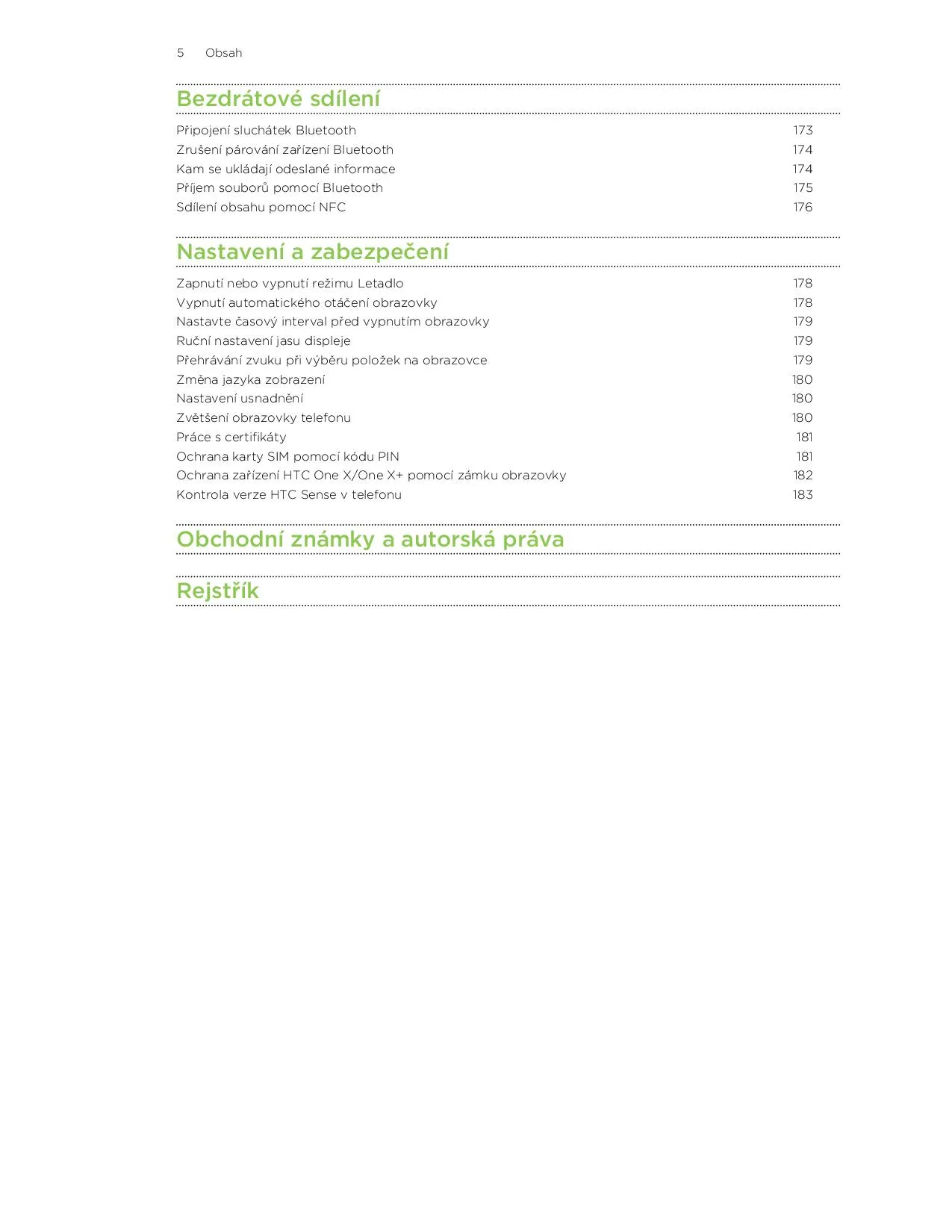 5 Obsah

Bezdrátové sdílení

| | |
|---|---|
| Připojení sluchátek Bluetooth | 173 |
| Zrušení párování zařízení Bluetooth | 174 |
| Kam se ukládají odeslané informace | 174 |
| Příjem souborů pomocí Bluetooth | 175 |
| Sdílení obsahu pomocí NFC | 176 |

Nastavení a zabezpečení

| | |
|---|---|
| Zapnutí nebo vypnutí režimu Letadlo | 178 |
| Vypnutí automatického otáčení obrazovky | 178 |
| Nastavte časový interval před vypnutím obrazovky | 179 |
| Ruční nastavení jasu displeje | 179 |
| Přehrávání zvuku při výběru položek na obrazovce | 179 |
| Změna jazyka zobrazení | 180 |
| Nastavení usnadnění | 180 |
| Zvětšení obrazovky telefonu | 180 |
| Práce s certifikáty | 181 |
| Ochrana karty SIM pomocí kódu PIN | 181 |
| Ochrana zařízení HTC One X/One X+ pomocí zámku obrazovky | 182 |
| Kontrola verze HTC Sense v telefonu | 183 |

Obchodní známky a autorská práva

Rejstřík